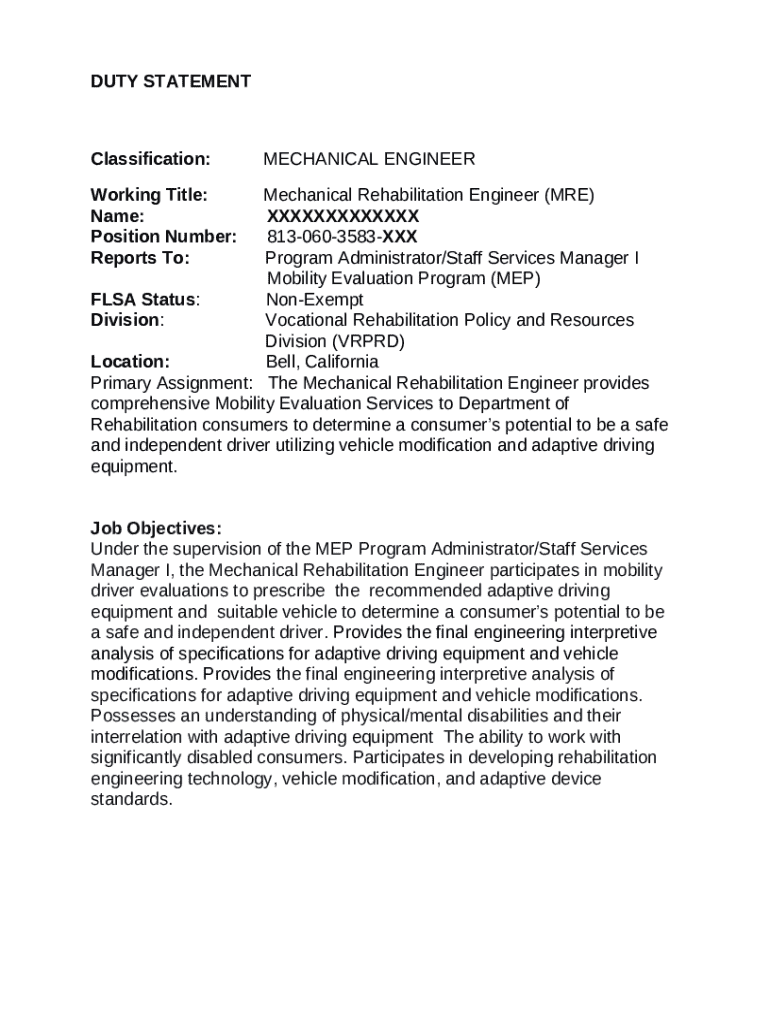 DUTY STATEMENT

Classification: MECHANICAL ENGINEER

Working Title: Mechanical Rehabilitation Engineer (MRE)
Name: XXXXXXXXXXXXX
Position Number: 813-060-3583-XXX
Reports To: Program Administrator/Staff Services Manager I Mobility Evaluation Program (MEP)
FLSA Status: Non-Exempt
Division: Vocational Rehabilitation Policy and Resources Division (VRPRD)
Location: Bell, California
Primary Assignment: The Mechanical Rehabilitation Engineer provides comprehensive Mobility Evaluation Services to Department of Rehabilitation consumers to determine a consumer's potential to be a safe and independent driver utilizing vehicle modification and adaptive driving equipment.

Job Objectives:
Under the supervision of the MEP Program Administrator/Staff Services Manager I, the Mechanical Rehabilitation Engineer participates in mobility driver evaluations to prescribe the recommended adaptive driving equipment and suitable vehicle to determine a consumer's potential to be a safe and independent driver. Provides the final engineering interpretive analysis of specifications for adaptive driving equipment and vehicle modifications. Provides the final engineering interpretive analysis of specifications for adaptive driving equipment and vehicle modifications. Possesses an understanding of physical/mental disabilities and their interrelation with adaptive driving equipment The ability to work with significantly disabled consumers. Participates in developing rehabilitation engineering technology, vehicle modification, and adaptive device standards.